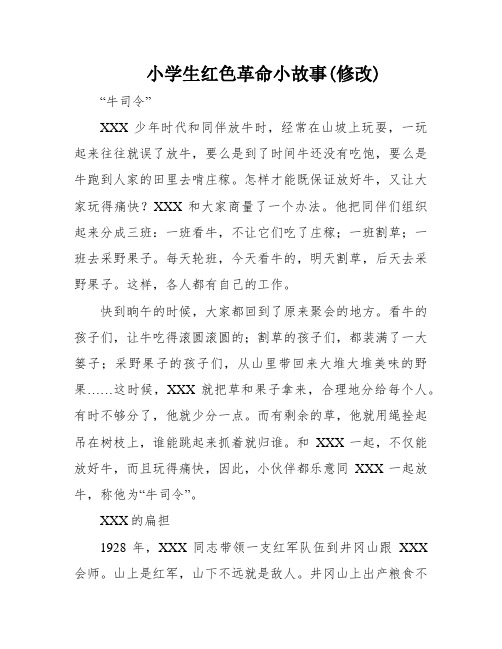 小学生红色革命小故事(修改)

“牛司令”

XXX 少年时代和同伴放牛时，经常在山坡上玩耍，一玩起来往往就误了放牛，要么是到了时间牛还没有吃饱，要么是牛跑到人家的田里去啃庄稼。怎样才能既保证放好牛，又让大家玩得痛快？XXX 和大家商量了一个办法。他把同伴们组织起来分成三班：一班看牛，不让它们吃了庄稼；一班割草；一班去采野果子。每天轮班，今天看牛的，明天割草，后天去采野果子。这样，各人都有自己的工作。

快到晌午的时候，大家都回到了原来聚会的地方。看牛的孩子们，让牛吃得滚圆滚圆的；割草的孩子们，都装满了一大篓子；采野果子的孩子们，从山里带回来大堆大堆美味的野果……这时候，XXX 就把草和果子拿来，合理地分给每个人。有时不够分了，他就少分一点。而有剩余的草，他就用绳拴起吊在树枝上，谁能跳起来抓着就归谁。和 XXX 一起，不仅能放好牛，而且玩得痛快，因此，小伙伴都乐意同 XXX 一起放牛，称他为“牛司令”。

XXX的扁担

1928 年，XXX 同志带领一支红军队伍到井冈山跟 XXX 会师。山上是红军，山下不远就是敌人。井冈山上出产粮食不